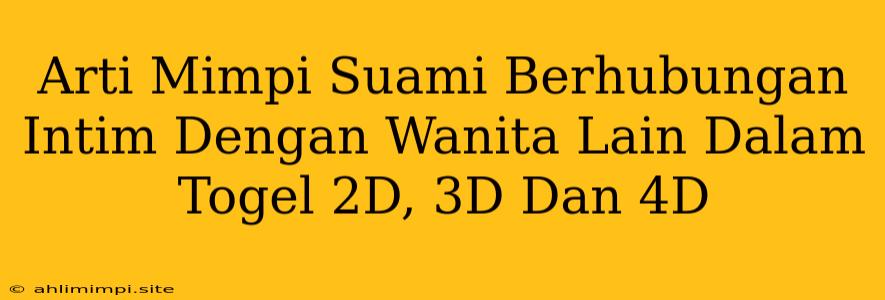 Arti Mimpi Suami Berhubungan Intim Dengan Wanita Lain Dalam Togel 2D, 3D Dan 4D

© ahlimimpi.site